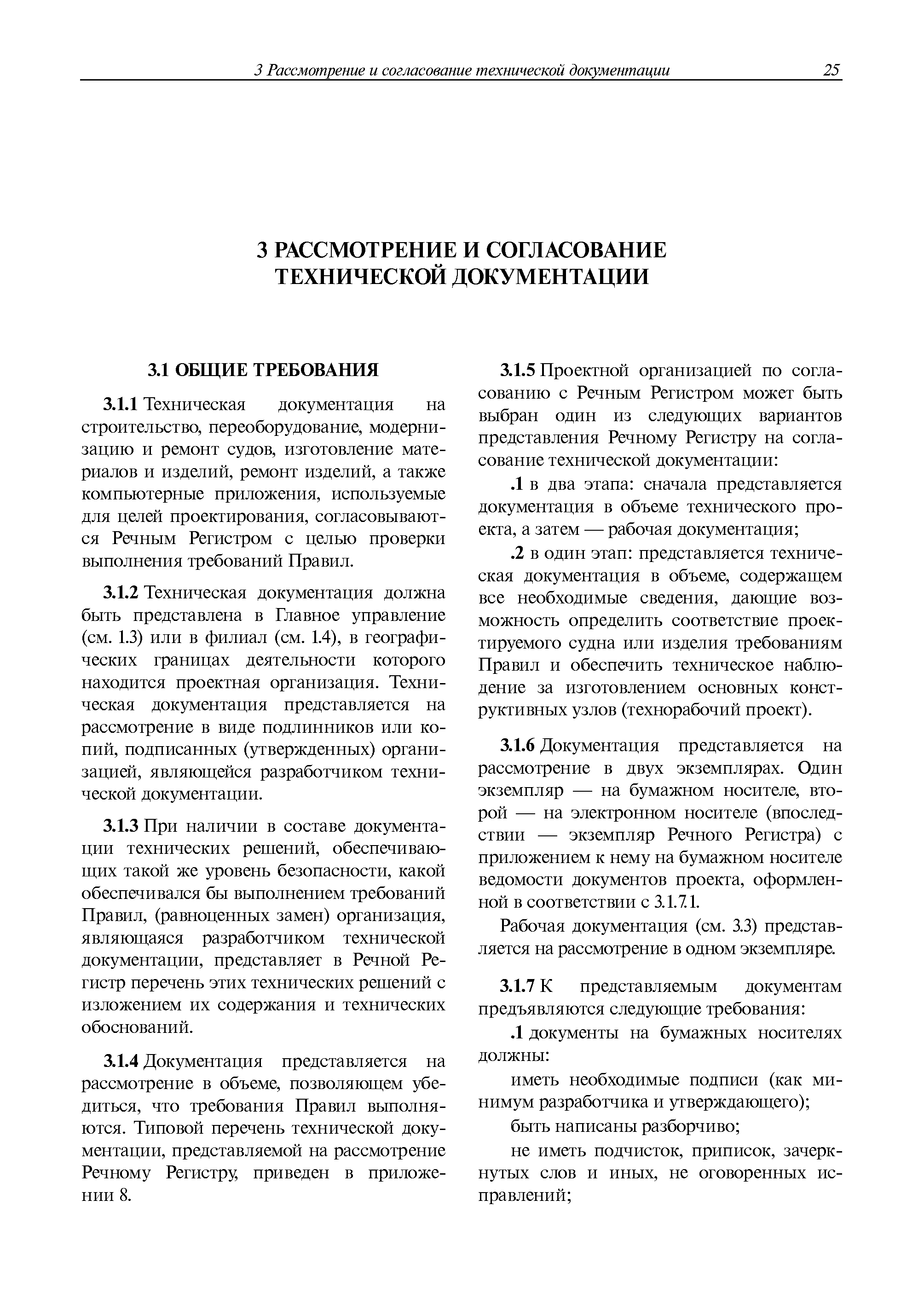 3 Рассмотрение и согласование технической документации 25

3 РАССМОТРЕНИЕ И СОГЛАСОВАНИЕ ТЕХНИЧЕСКОЙ ДОКУМЕНТАЦИИ

3.1 ОБЩИЕ ТРЕБОВАНИЯ

3.1.1 Техническая документация на строительство, переоборудование, модернизацию и ремонт судов, изготовление материалов и изделий, ремонт изделий, а также компьютерные приложения, используемые для целей проектирования, согласовываются Речным Регистром с целью проверки выполнения требований Правил.

3.1.2 Техническая документация должна быть представлена в Главное управление (см. 1.3) или в филиал (см. 1.4), в географических границах деятельности которого находится проектная организация. Техническая документация представляется на рассмотрение в виде подлинников или копий, подписанных (утвержденных) организацией, являющейся разработчиком технической документации.

3.1.3 При наличии в составе документации технических решений, обеспечивающих такой же уровень безопасности, какой обеспечивался бы выполнением требований Правил, (равноценных замен) организация, являющаяся разработчиком технической документации, представляет в Речной Регистр перечень этих технических решений с изложением их содержания и технических обоснований.

3.1.4 Документация представляется на рассмотрение в объеме, позволяющем убедиться, что требования Правил выполняются. Типовой перечень технической документации, представляемой на рассмотрение Речному Регистру, приведен в приложении 8.

3.1.5 Проектной организацией по согласованию с Речным Регистром может быть выбран один из следующих вариантов представления Речному Регистру на согласование технической документации:

.1 в два этапа: сначала представляется документация в объеме технического проекта, а затем — рабочая документация;

.2 в один этап: представляется техническая документация в объеме, содержащем все необходимые сведения, дающие возможность определить соответствие проектируемого судна или изделия требованиям Правил и обеспечить техническое наблюдение за изготовлением основных конструктивных узлов (технорабочий проект).

3.1.6 Документация представляется на рассмотрение в двух экземплярах. Один экземпляр — на бумажном носителе, второй — на электронном носителе (впоследствии — экземпляр Речного Регистра) с приложением к нему на бумажном носителе ведомости документов проекта, оформленной в соответствии с 3.1.7.1.

Рабочая документация (см. 3.3) представляется на рассмотрение в одном экземпляре.

3.1.7 К представляемым документам предъявляются следующие требования:

.1 документы на бумажных носителях должны:

иметь необходимые подписи (как минимум разработчика и утверждающего);

быть написаны разборчиво;

не иметь подчисток, приписок, зачеркнутых слов и иных, не оговоренных исправлений;